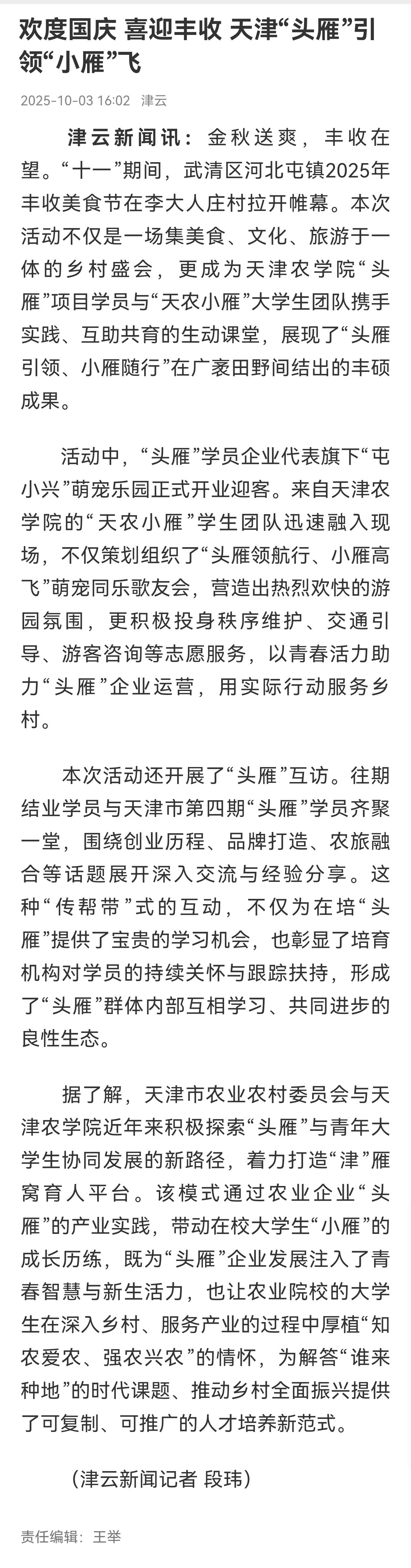 欢度国庆 喜迎丰收 天津“头雁”引领“小雁”飞

2025-10-03 16:02 津云

津云新闻讯：金秋送爽，丰收在望。“十一”期间，武清区河北屯镇2025年丰收美食节在李大人庄村拉开帷幕。本次活动不仅是一场集美食、文化、旅游于一体的乡村盛会，更成为天津农学院“头雁”项目学员与“天农小雁”大学生团队携手实践、互助共育的生动课堂，展现了“头雁引领、小雁随行”在广袤田野间结出的丰硕成果。

活动中，“头雁”学员企业代表旗下“屯小兴”萌宠乐园正式开业迎客。来自天津农学院的“天农小雁”学生团队迅速融入现场，不仅策划组织了“头雁领航行、小雁高飞”萌宠同乐歌友会，营造出热烈欢快的游园氛围，更积极投身秩序维护、交通引导、游客咨询等志愿服务，以青春活力助力“头雁”企业运营，用实际行动服务乡村。

本次活动还开展了“头雁”互访。往期结业学员与天津市第四期“头雁”学员齐聚一堂，围绕创业历程、品牌打造、农旅融合等话题展开深入交流与经验分享。这种“传帮带”式的互动，不仅为在培“头雁”提供了宝贵的学习机会，也彰显了培育机构对学员的持续关怀与跟踪扶持，形成了“头雁”群体内部互相学习、共同进步的良性生态。

据了解，天津市农业农村委员会与天津农学院近年来积极探索“头雁”与青年大学生协同发展的新路径，着力打造“津”雁窝育人平台。该模式通过农业企业“头雁”的产业实践，带动在校大学生“小雁”的成长历练，既为“头雁”企业发展注入了青春智慧与新生活力，也让农业院校的大学生在深入乡村、服务产业的过程中厚植“知农爱农、强农兴农”的情怀，为解答“谁来种地”的时代课题、推动乡村全面振兴提供了可复制、可推广的人才培养新范式。

（津云新闻记者 段玮）

责任编辑：王举